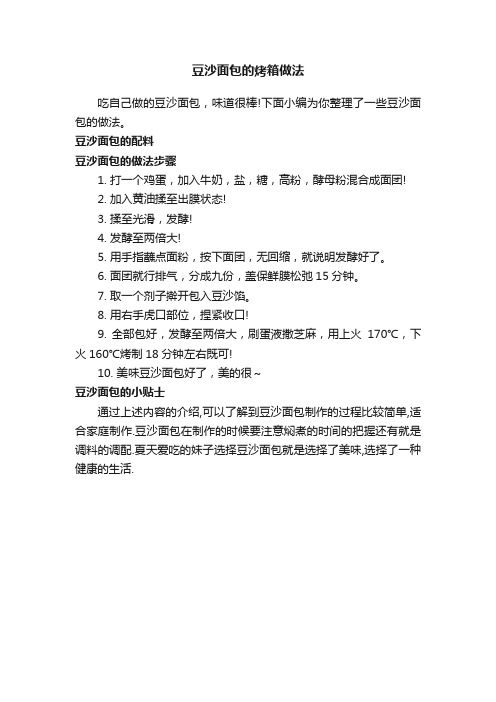 豆沙面包的烤箱做法

吃自己做的豆沙面包，味道很棒!下面小编为你整理了一些豆沙面包的做法。

豆沙面包的配料

豆沙面包的做法步骤

1. 打一个鸡蛋，加入牛奶，盐，糖，高粉，酵母粉混合成面团!

2. 加入黄油揉至出膜状态!

3. 揉至光滑，发酵!

4. 发酵至两倍大!

5. 用手指蘸点面粉，按下面团，无回缩，就说明发酵好了。

6. 面团就行排气，分成九份，盖保鲜膜松弛 15 分钟。

7. 取一个剂子擀开包入豆沙馅。

8. 用右手虎口部位，捏紧收口!

9. 全部包好，发酵至两倍大，刷蛋液撒芝麻，用上火 170°C，下火 160°C烤制 18 分钟左右既可!

10. 美味豆沙面包好了，美的很~

豆沙面包的小贴士

通过上述内容的介绍,可以了解到豆沙面包制作的过程比较简单,适合家庭制作.豆沙面包在制作的时候要注意焖煮的时间的把握还有就是调料的调配.夏天爱吃的妹子选择豆沙面包就是选择了美味,选择了一种健康的生活.